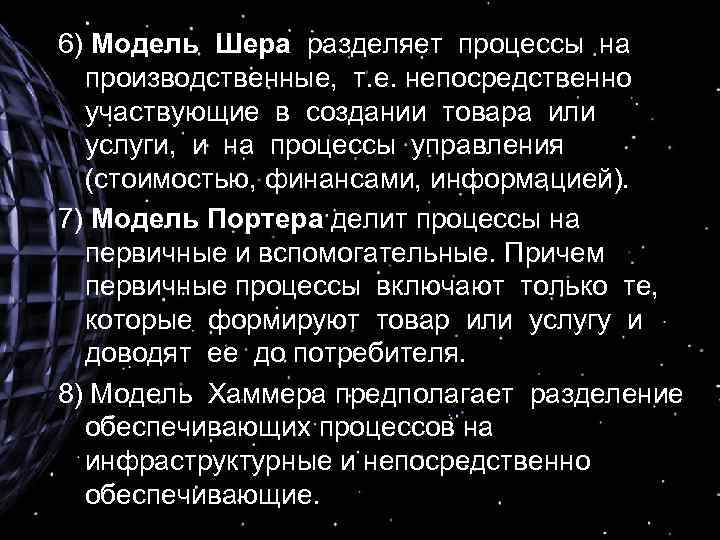 6) Модель Шера разделяет процессы на производственные, т.е. непосредственно участвующие в создании товара или услуги, и на процессы управления (стоимостью, финансами, информацией).

7) Модель Портера делит процессы на первичные и вспомогательные. Причем первичные процессы включают только те, которые формируют товар или услугу и доводят ее до потребителя.

8) Модель Хаммера предполагает разделение обеспечивающих процессов на инфраструктурные и непосредственно обеспечивающие.